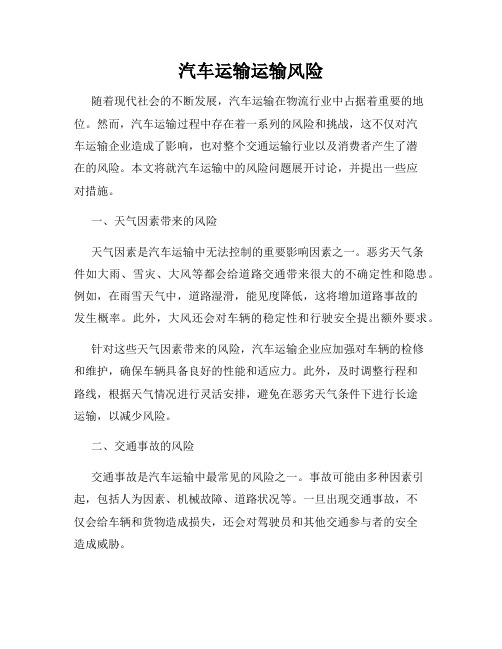 汽车运输运输风险

随着现代社会的不断发展，汽车运输在物流行业中占据着重要的地位。然而，汽车运输过程中存在着一系列的风险和挑战，这不仅对汽车运输企业造成了影响，也对整个交通运输行业以及消费者产生了潜在的风险。本文将就汽车运输中的风险问题展开讨论，并提出一些应对措施。

一、天气因素带来的风险

天气因素是汽车运输中无法控制的重要影响因素之一。恶劣天气条件如大雨、雪灾、大风等都会给道路交通带来很大的不确定性和隐患。例如，在雨雪天气中，道路湿滑，能见度降低，这将增加道路事故的发生概率。此外，大风还会对车辆的稳定性和行驶安全提出额外要求。

针对这些天气因素带来的风险，汽车运输企业应加强对车辆的检修和维护，确保车辆具备良好的性能和适应力。此外，及时调整行程和路线，根据天气情况进行灵活安排，避免在恶劣天气条件下进行长途运输，以减少风险。

二、交通事故的风险

交通事故是汽车运输中最常见的风险之一。事故可能由多种因素引起，包括人为因素、机械故障、道路状况等。一旦出现交通事故，不仅会给车辆和货物造成损失，还会对驾驶员和其他交通参与者的安全造成威胁。